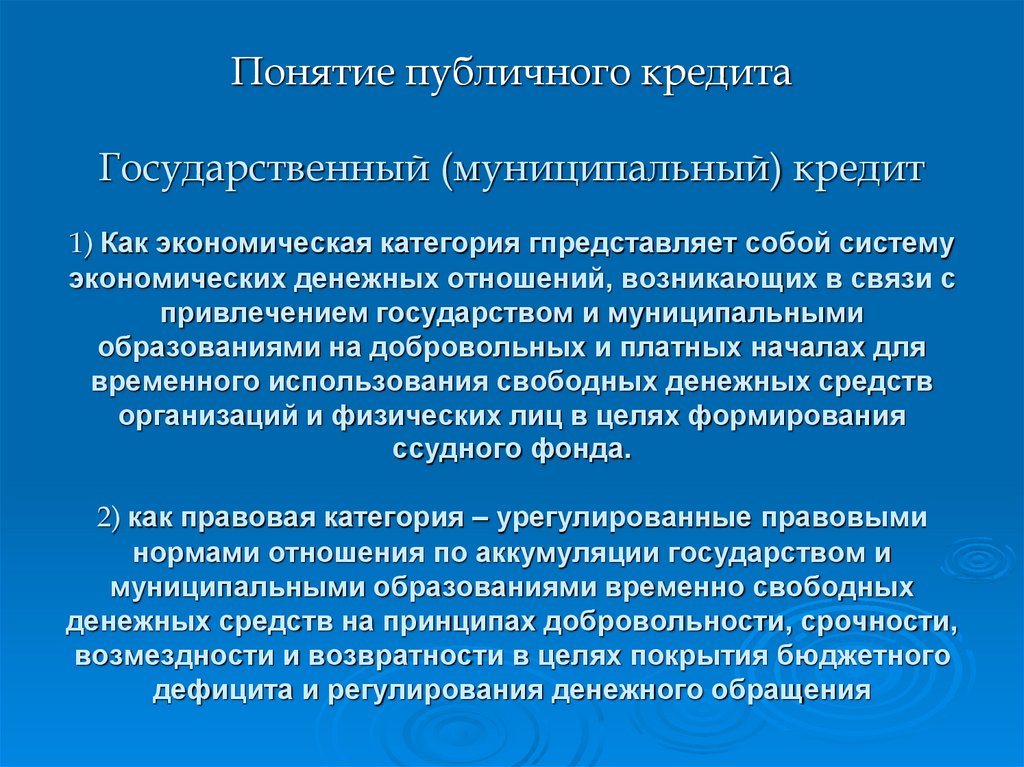 Понятие публичного кредита

Государственный (муниципальный) кредит

1) Как экономическая категория гпредставляет собой систему экономических денежных отношений, возникающих в связи с привлечением государством и муниципальными образованиями на добровольных и платных началах для временного использования свободных денежных средств организаций и физических лиц в целях формирования ссудного фонда.

2) как правовая категория – урегулированные правовыми нормами отношения по аккумуляции государством и муниципальными образованиями временно свободных денежных средств на принципах добровольности, срочности, возмездности и возвратности в целях покрытия бюджетного дефицита и регулирования денежного обращения